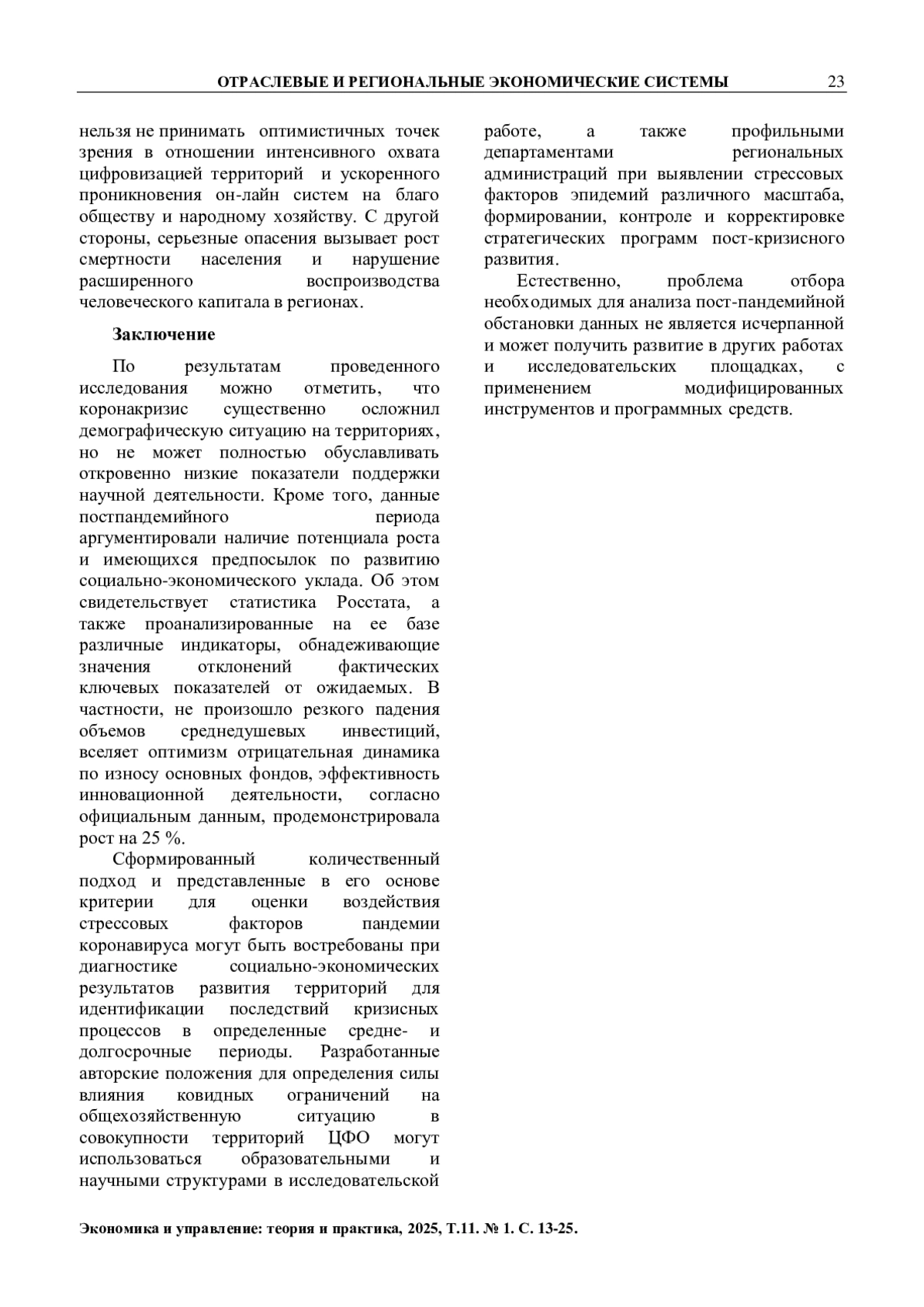 ОТРАСЛЕВЫЕ И РЕГИОНАЛЬНЫЕ ЭКОНОМИЧЕСКИЕ СИСТЕМЫ 23

нельзя не принимать оптимистичных точек зрения в отношении интенсивного охвата цифровизацией территорий и ускоренного проникновения он-лайн систем на благо обществу и народному хозяйству. С другой стороны, серьезные опасения вызывает рост смертности населения и нарушение расширенного воспроизводства человеческого капитала в регионах.

Заключение

По результатам проведенного исследования можно отметить, что коронакризис существенно осложнил демографическую ситуацию на территориях, но не может полностью обуславливать откровенно низкие показатели поддержки научной деятельности. Кроме того, данные постпандемийного периода аргументировали наличие потенциала роста и имеющихся предпосылок по развитию социально-экономического уклада. Об этом свидетельствует статистика Росстата, а также проанализированные на ее базе различные индикаторы, обнадеживающие значения отклонений фактических ключевых показателей от ожидаемых. В частности, не произошло резкого падения объемов среднедушевых инвестиций, вселяет оптимизм отрицательная динамика по износу основных фондов, эффективность инновационной деятельности, согласно официальным данным, продемонстрировала рост на 25 %.

Сформированный количественный подход и представленные в его основе критерии для оценки воздействия стрессовых факторов пандемии коронавируса могут быть востребованы при диагностике социально-экономических результатов развития территорий для идентификации последствий кризисных процессов в определенные средне- и долгосрочные периоды. Разработанные авторские положения для определения силы влияния ковидных ограничений на общехозяйственную ситуацию в совокупности территорий ЦФО могут использоваться образовательными и научными структурами в исследовательской работе, а также профильными департаментами региональных администраций при выявлении стрессовых факторов эпидемий различного масштаба, формировании, контроле и корректировке стратегических программ пост-кризисного развития.

Естественно, проблема отбора необходимых для анализа пост-пандемийной обстановки данных не является исчерпанной и может получить развитие в других работах и исследовательских площадках, с применением модифицированных инструментов и программных средств.

Экономика и управление: теория и практика, 2025, Т.11. № 1. С. 13-25.